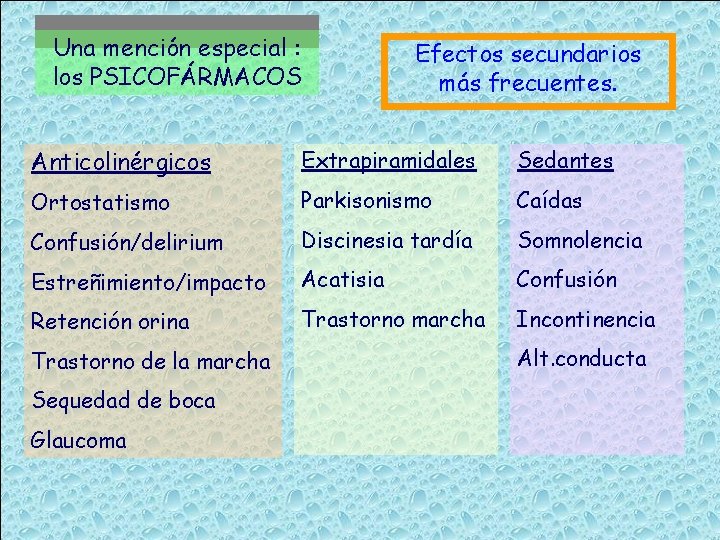 Una mención especial : los PSICOFÁRMACOS

Efectos secundarios más frecuentes.

Anticolinérgicos
Ortostatismo
Confusión/delirium
Estreñimiento/impacto
Retención orina
Trastorno de la marcha
Sequedad de boca
Glaucoma

Extrapiramidales
Parkisonismo
Discinesia tardía
Acatisia
Trastorno marcha

Sedantes
Caídas
Somnolencia
Confusión
Incontinencia
Alt.conducta